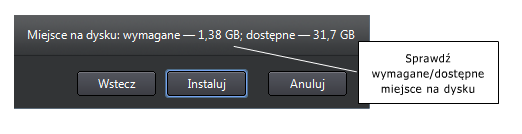 Miejsce na dysku: wymagane — 1,38 GB; dostępne — 31,7 GB

Wstecz

Instaluj

Anuluj

Sprawdź wymagane/dostępne miejsce na dysku